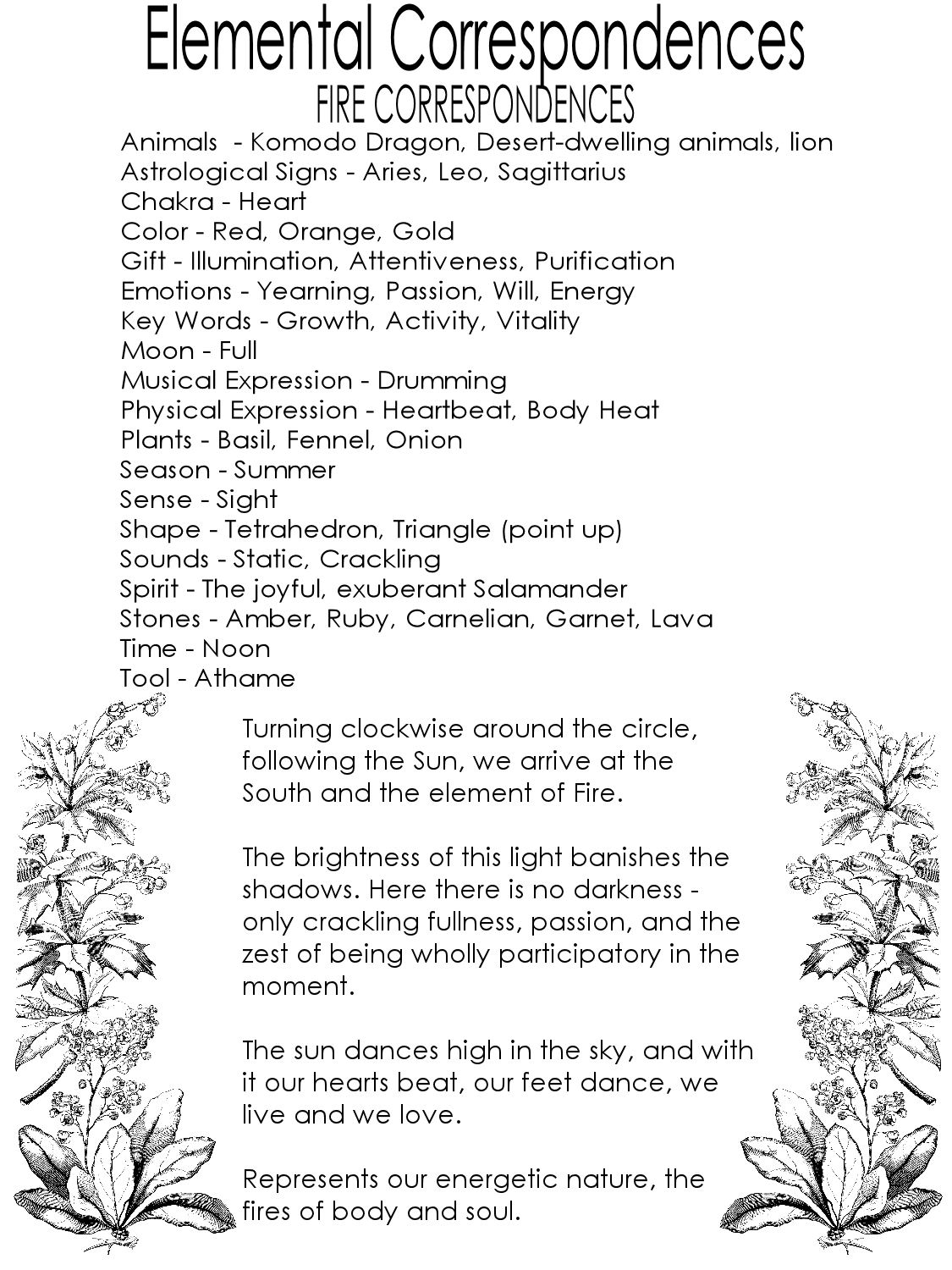 Elemental Correspondences
FIRE CORRESPONDENCES

Animals - Komodo Dragon, Desert-dwelling animals, lion
Astrological Signs - Aries, Leo, Sagittarius
Chakra - Heart
Color - Red, Orange, Gold
Gift - Illumination, Attentiveness, Purification
Emotions - Yearning, Passion, Will, Energy
Key Words - Growth, Activity, Vitality
Moon - Full
Musical Expression - Drumming
Physical Expression - Heartbeat, Body Heat
Plants - Basil, Fennel, Onion
Season - Summer
Sense - Sight
Shape - Tetrahedron, Triangle (point up)
Sounds - Static, Crackling
Spirit - The joyful, exuberant Salamander
Stones - Amber, Ruby, Carnelian, Garnet, Lava
Time - Noon
Tool - Athame

Turning clockwise around the circle, following the Sun, we arrive at the South and the element of Fire.

The brightness of this light banishes the shadows. Here there is no darkness - only crackling fullness, passion, and the zest of being wholly participatory in the moment.

The sun dances high in the sky, and with it our hearts beat, our feet dance, we live and we love.

Represents our energetic nature, the fires of body and soul.